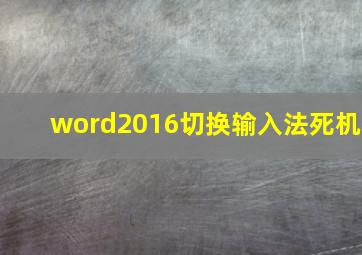 word2016切换输入法死机